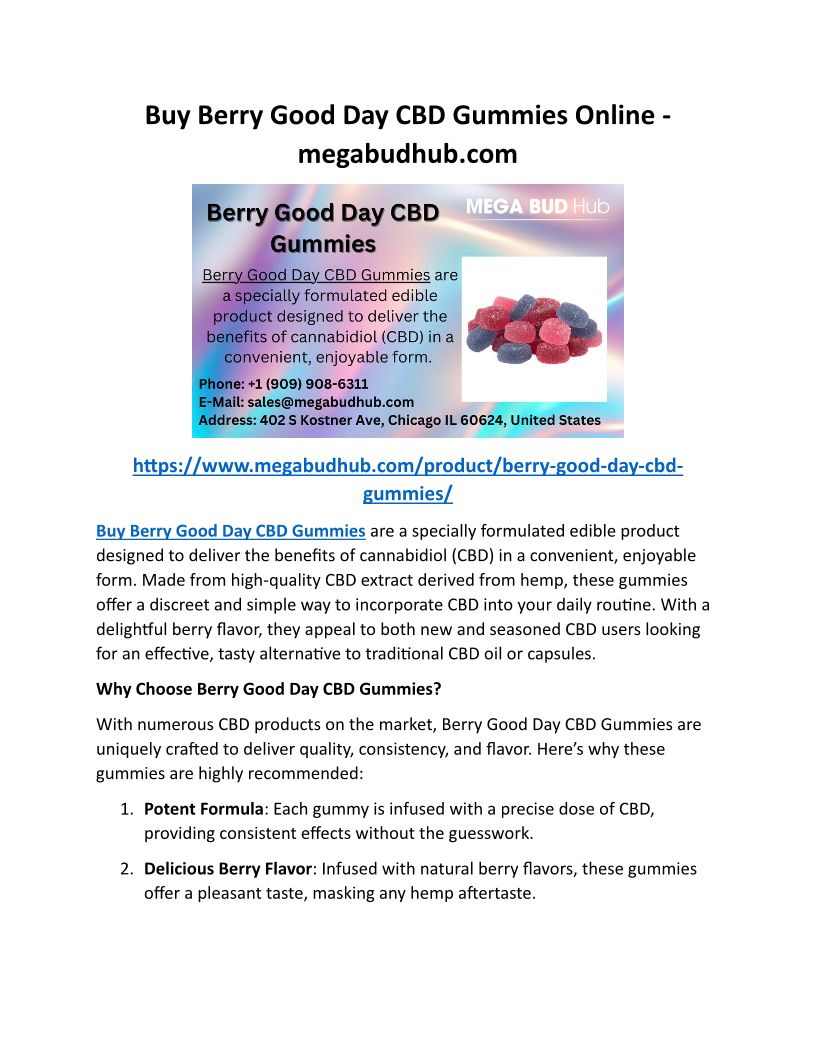 Buy Berry Good Day CBD Gummies Online - megabudhub.com

Berry Good Day CBD Gummies

MEGA BUD Hub

Berry Good Day CBD Gummies are a specially formulated edible product designed to deliver the benefits of cannabidiol (CBD) in a convenient, enjoyable form.

Phone: +1 (909) 908-6311
E-Mail: sales@megabudhub.com
Address: 402 S Kostner Ave, Chicago IL 60624, United States

https://www.megabudhub.com/product/berry-good-day-cbd-gummies/

Buy Berry Good Day CBD Gummies are a specially formulated edible product designed to deliver the benefits of cannabidiol (CBD) in a convenient, enjoyable form. Made from high-quality CBD extract derived from hemp, these gummies offer a discreet and simple way to incorporate CBD into your daily routine. With a delightful berry flavor, they appeal to both new and seasoned CBD users looking for an effective, tasty alternative to traditional CBD oil or capsules.

Why Choose Berry Good Day CBD Gummies?

With numerous CBD products on the market, Berry Good Day CBD Gummies are uniquely crafted to deliver quality, consistency, and flavor. Here's why these gummies are highly recommended:

1. Potent Formula: Each gummy is infused with a precise dose of CBD, providing consistent effects without the guesswork.

2. Delicious Berry Flavor: Infused with natural berry flavors, these gummies offer a pleasant taste, masking any hemp aftertaste.